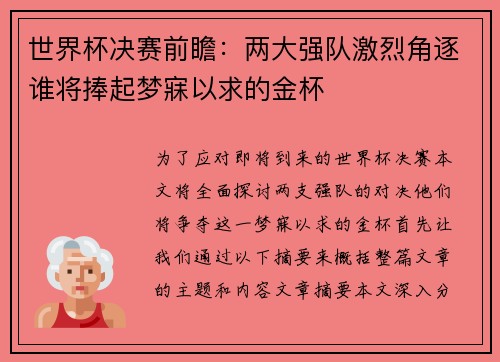 世界杯决赛前瞻：两大强队激烈角逐谁将捧起梦寐以求的金杯

为了应对即将到来的世界杯决赛本文将全面探讨两支强队的对决他们将争夺这一梦寐以求的金杯首先让我们通过以下摘要来概括整篇文章的主题和内容文章摘要本文深入分